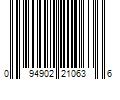 0 94902 21063 6